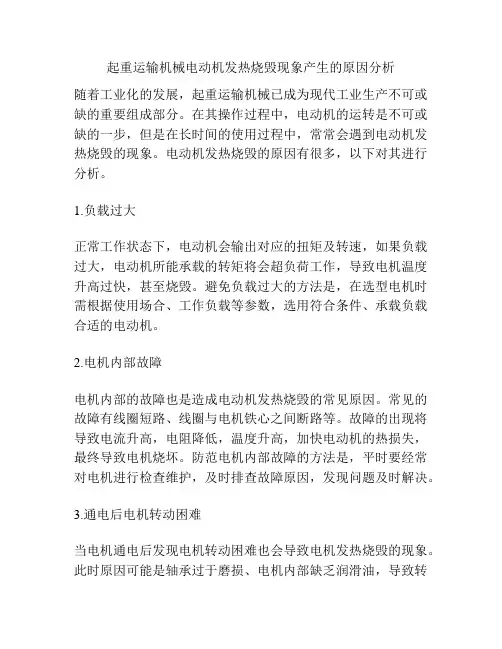 起重运输机械电动机发热烧毁现象产生的原因分析

随着工业化的发展，起重运输机械已成为现代工业生产不可或缺的重要组成部分。在其操作过程中，电动机的运转是不可或缺的一步，但是在长时间的使用过程中，常常会遇到电动机发热烧毁的现象。电动机发热烧毁的原因有很多，以下对其进行分析。

1.负载过大

正常工作状态下，电动机会输出对应的扭矩及转速，如果负载过大，电动机所能承载的转矩将会超负荷工作，导致电机温度升高过快，甚至烧毁。避免负载过大的方法是，在选型电机时需根据使用场合、工作负载等参数，选用符合条件、承载负载合适的电动机。

2.电机内部故障

电机内部的故障也是造成电动机发热烧毁的常见原因。常见的故障有线圈短路、线圈与电机铁心之间断路等。故障的出现将导致电流升高，电阻降低，温度升高，加快电动机的热损失，最终导致电机烧坏。防范电机内部故障的方法是，平时要经常对电机进行检查维护，及时排查故障原因，发现问题及时解决。

3.通电后电机转动困难

当电机通电后发现电机转动困难也会导致电机发热烧毁的现象。此时原因可能是轴承过于磨损、电机内部缺乏润滑油，导致转